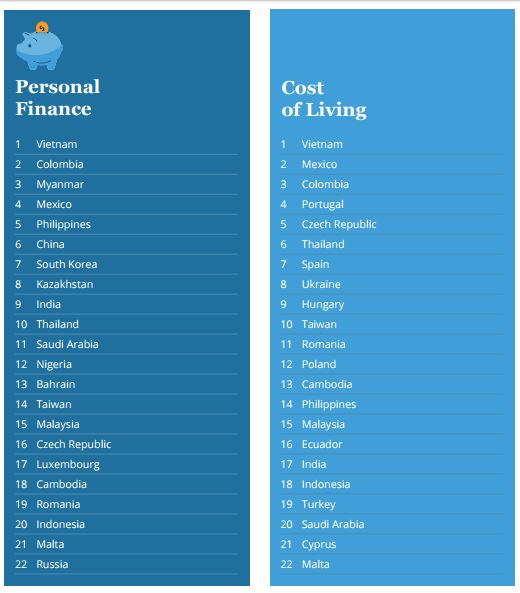 Personal Finance

1 Vietnam
2 Colombia
3 Myanmar
4 Mexico
5 Philippines
6 China
7 South Korea
8 Kazakhstan
9 India
10 Thailand
11 Saudi Arabia
12 Nigeria
13 Bahrain
14 Taiwan
15 Malaysia
16 Czech Republic
17 Luxembourg
18 Cambodia
19 Romania
20 Indonesia
21 Malta
22 Russia

Cost of Living

1 Vietnam
2 Mexico
3 Colombia
4 Portugal
5 Czech Republic
6 Thailand
7 Spain
8 Ukraine
9 Hungary
10 Taiwan
11 Romania
12 Poland
13 Cambodia
14 Philippines
15 Malaysia
16 Ecuador
17 India
18 Indonesia
19 Turkey
20 Saudi Arabia
21 Cyprus
22 Malta